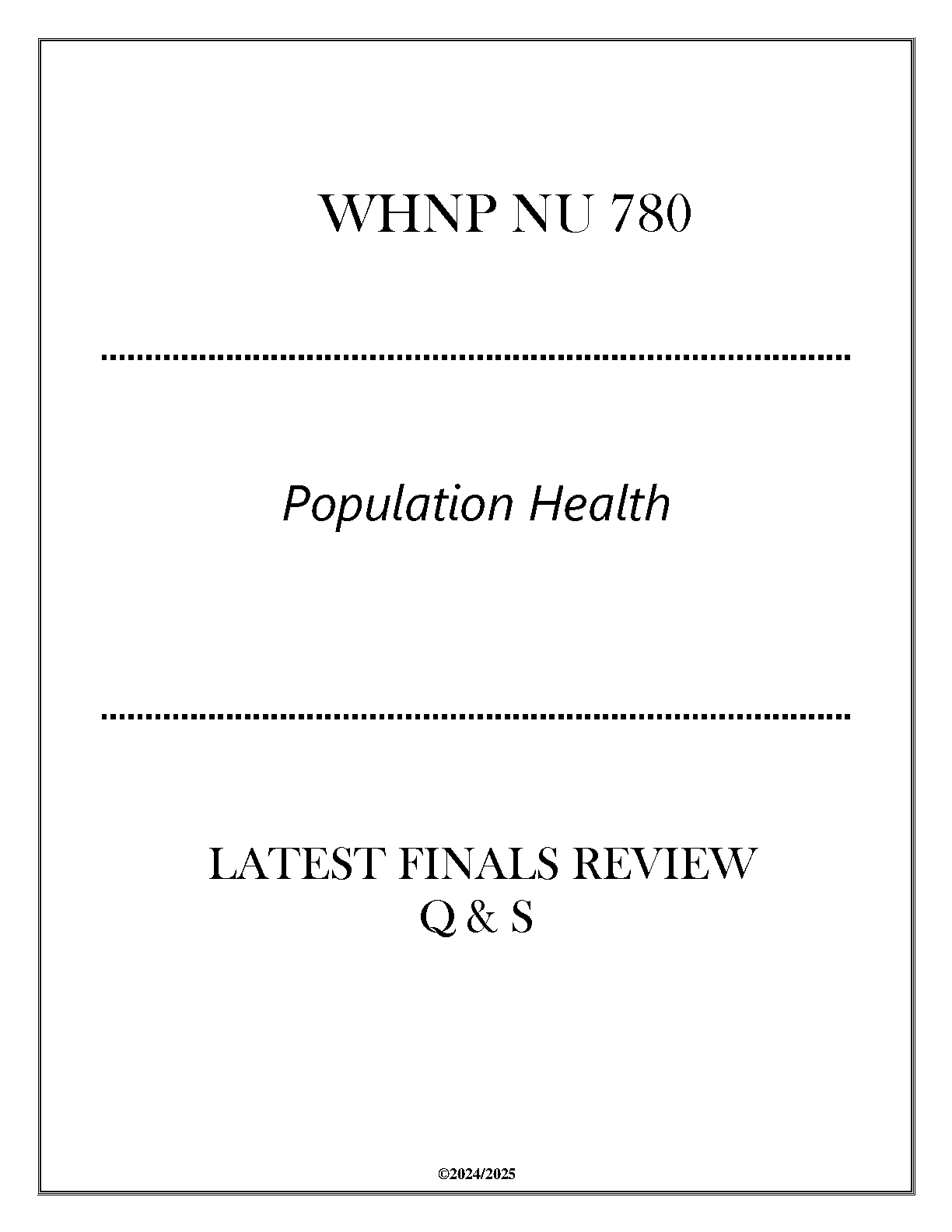 WHNP NU 780

Population Health

LATEST FINALS REVIEW
Q & S

©2024/2025